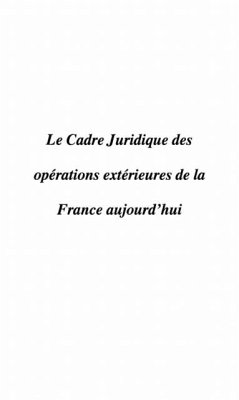 Le Cadre Juridique des opérations extérieures de la France aujourd'hui